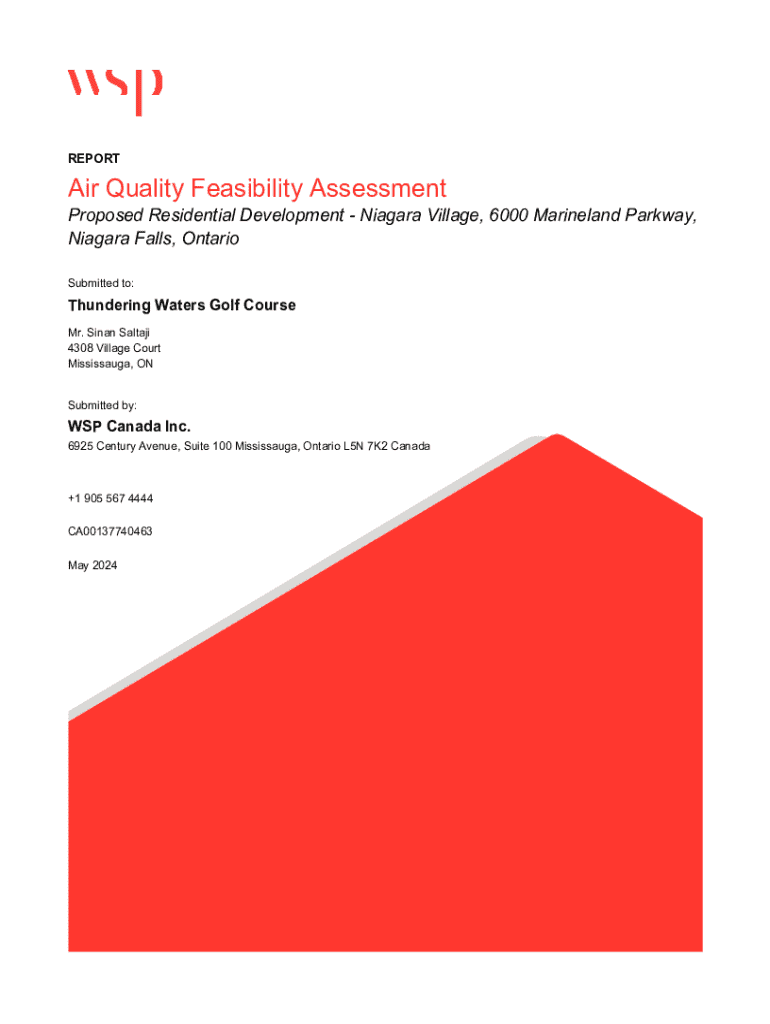 wsp

REPORT

Air Quality Feasibility Assessment

Proposed Residential Development - Niagara Village, 6000 Marineland Parkway, Niagara Falls, Ontario

Submitted to:

Thundering Waters Golf Course

Mr. Sinan Saltaji
4308 Village Court
Mississauga, ON

Submitted by:

WSP Canada Inc.

6925 Century Avenue, Suite 100 Mississauga, Ontario L5N 7K2 Canada

+1 905 567 4444

CA00137740463

May 2024